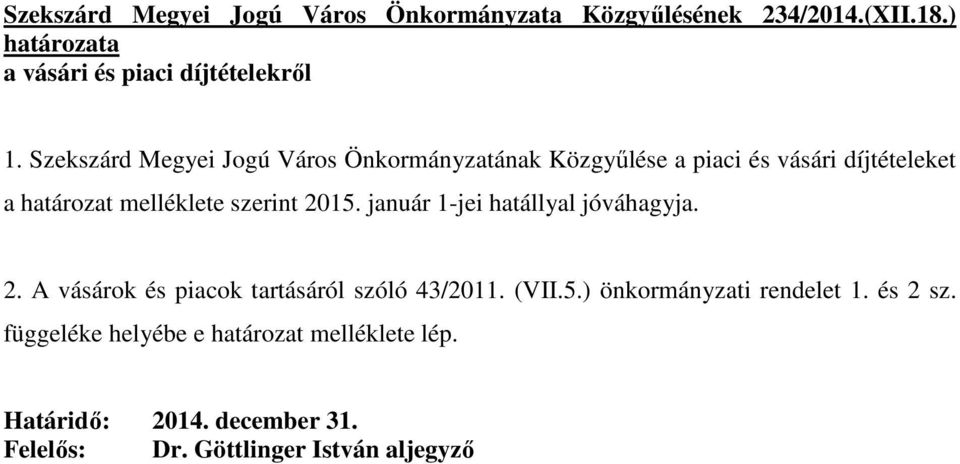 Szekszárd Megyei Jogú Város Önkormányzata Közgyűlésének 234/2014.(XII.18.) határozata
a vásári és piaci díjtételekről

1. Szekszárd Megyei Jogú Város Önkormányzatának Közgyűlése a piaci és vásári díjtételeket a határozat melléklete szerint 2015. január 1-jei hatállyal jóváhagyja.

2. A vásárok és piacok tartásáról szóló 43/2011. (VII.5.) önkormányzati rendelet 1. és 2 sz. függeléke helyébe e határozat melléklete lép.

Határidő: 2014. december 31.
Felelős: Dr. Göttlinger István aljegyző